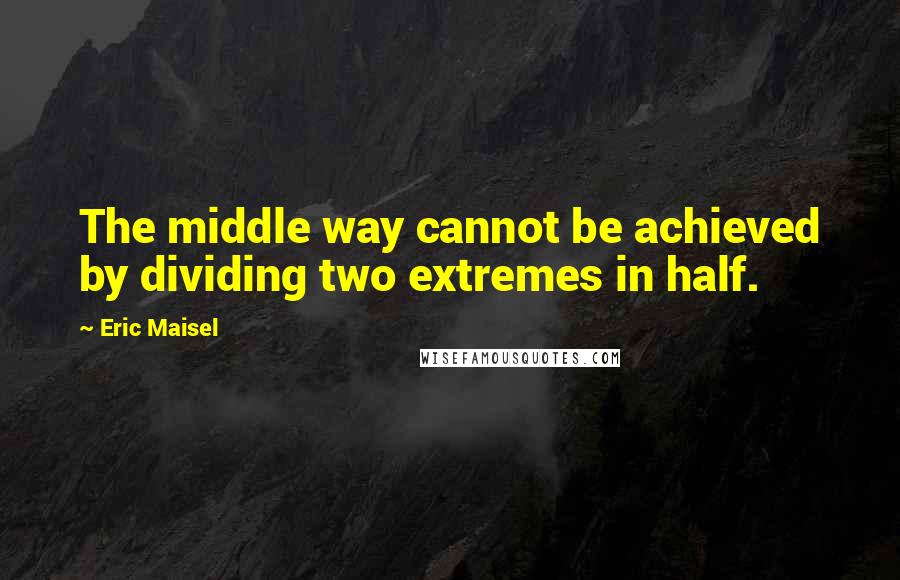 The middle way cannot be achieved by dividing two extremes in half.

~ Eric Maisel

WISEFAMOUSQUOTES.COM